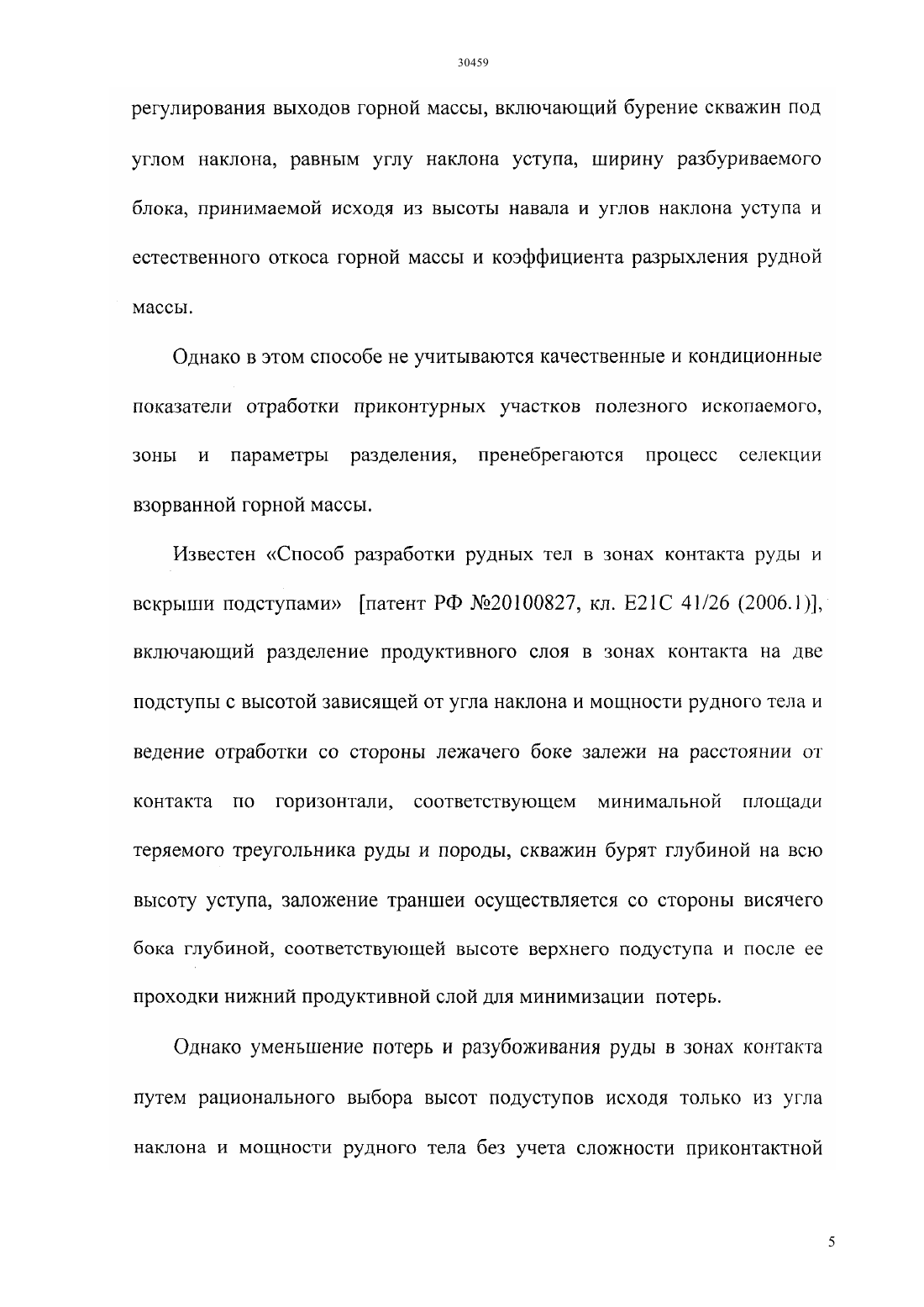 30459

регулирования выходов горной массы, включающий бурение скважин под углом наклона, равным углу наклона уступа, ширину разбуриваемого блока, принимаемой исходя из высоты навала и углов наклона уступа и естественного откоса горной массы и коэффициента разрыхления рудной массы.

Однако в этом способе не учитываются качественные и кондиционные показатели отработки приконтурных участков полезного ископаемого, зоны и параметры разделения, пренебрегаются процесс селекции взорванной горной массы.

Известен «Способ разработки рудных тел в зонах контакта руды и вскрыши подступами» [патент РФ №20100827, кл. E21C 41/26 (2006.1)], включающий разделение продуктивного слоя в зонах контакта на две подступы с высотой зависящей от угла наклона и мощности рудного тела и ведение отработки со стороны лежачего боке залежи на расстоянии от контакта по горизонтали, соответствующем минимальной площади теряемого треугольника руды и породы, скважин бурят глубиной на всю высоту уступа, заложение траншеи осуществляется со стороны висячего бока глубиной, соответствующей высоте верхнего подуступа и после ее проходки нижний продуктивной слой для минимизации потерь.

Однако уменьшение потерь и разубоживания руды в зонах контакта путем рационального выбора высот подуступов исходя только из угла наклона и мощности рудного тела без учета сложности приконтактной

5